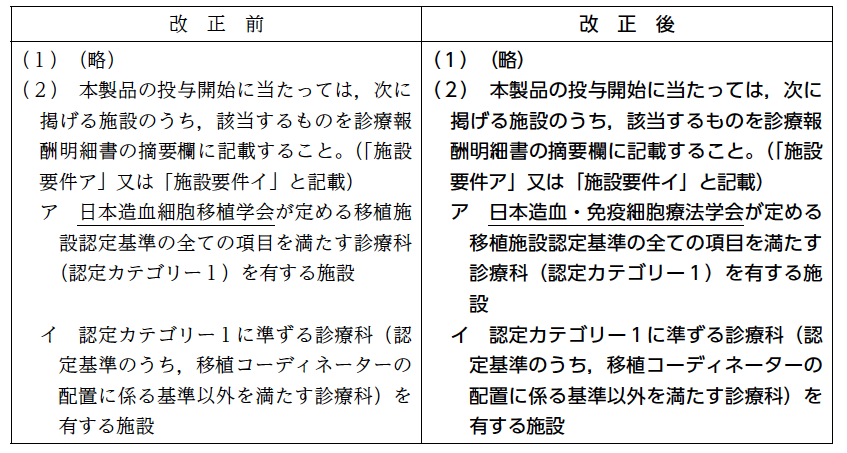 | 改　正　前 | 改　正　後 |
|---|---|
| （１）（略）<br>（２）　本製品の投与開始に当たっては，次に掲げる施設のうち，該当するものを診療報酬明細書の摘要欄に記載すること。（「施設要件ア」又は「施設要件イ」と記載）<br>ア　日本造血細胞移植学会が定める移植施設認定基準の全ての項目を満たす診療科（認定カテゴリー１）を有する施設<br>イ　認定カテゴリー１に準ずる診療科（認定基準のうち，移植コーディネーターの配置に係る基準以外を満たす診療科）を有する施設 | （１）（略）<br>（２）　本製品の投与開始に当たっては，次に掲げる施設のうち，該当するものを診療報酬明細書の摘要欄に記載すること。（「施設要件ア」又は「施設要件イ」と記載）<br>ア　日本造血・免疫細胞療法学会が定める移植施設認定基準の全ての項目を満たす診療科（認定カテゴリー１）を有する施設<br>イ　認定カテゴリー１に準ずる診療科（認定基準のうち，移植コーディネーターの配置に係る基準以外を満たす診療科）を有する施設 |